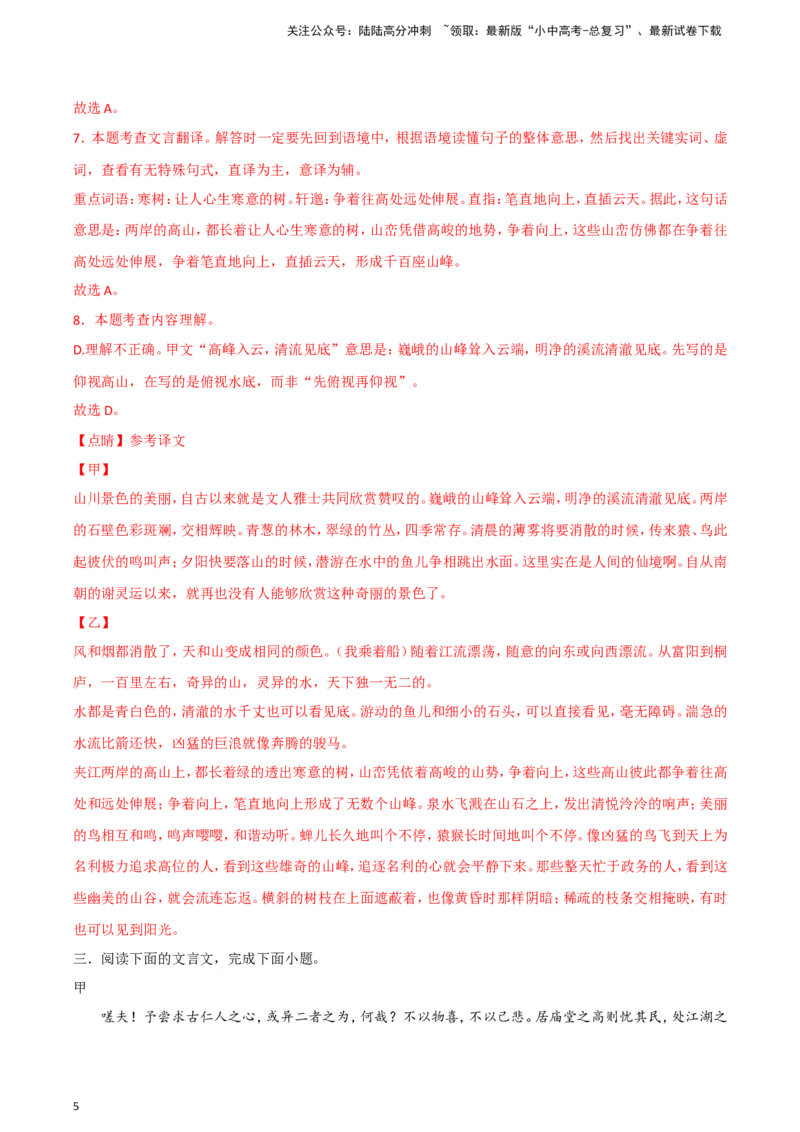 关注公众号：陆陆高分冲刺 ~领取：最新版“小中高考-总复习”、最新试卷下载

故选 A。

7．本题考查文言翻译。解答时一定要先回到语境中，根据语境读懂句子的整体意思，然后找出关键实词、虚词，查看有无特殊句式，直译为主，意译为辅。

重点词语：寒树：让人心生寒意的树。轩邈：争着往高处远处伸展。直指：笔直地向上，直插云天。据此，这句话意思是：两岸的高山，都长着让人心生寒意的树，山峦凭借高峻的地势，争着向上，这些山峦仿佛都在争着往高处远处伸展，争着笔直地向上，直插云天，形成千百座山峰。

故选 A。

8．本题考查内容理解。

D.理解不正确。甲文“高峰入云，清流见底”意思是：巍峨的山峰耸入云端，明净的溪流清澈见底。先写的是仰视高山，在写的是俯视水底，而非“先俯视再仰视”。

故选 D。

【点睛】参考译文

【甲】

山川景色的美丽，自古以来就是文人雅士共同欣赏赞叹的。巍峨的山峰耸入云端，明净的溪流清澈见底。两岸的石壁色彩斑斓，交相辉映。青葱的林木，翠绿的竹丛，四季常存。清晨的薄雾将要消散的时候，传来猿、鸟此起彼伏的鸣叫声；夕阳快要落山的时候，潜游在水中的鱼儿争相跳出水面。这里实在是人间的仙境啊。自从南朝的谢灵运以来，就再也没有人能够欣赏这种奇丽的景色了。

【乙】

风和烟都消散了，天和山变成相同的颜色。（我乘着船）随着江流漂荡，随意的向东或向西漂流。从富阳到桐庐，一百里左右，奇异的山，灵异的水，天下独一无二的。

水都是青白色的，清澈的水千丈也可以看见底。游动的鱼儿和细小的石头，可以直接看见，毫无障碍。湍急的水流比箭还快，凶猛的巨浪就像奔腾的骏马。

夹江两岸的高山上，都长着绿的透出寒意的树，山峦凭依着高峻的山势，争着向上，这些高山彼此都争着往高处和远处伸展；争着向上，笔直地向上形成了无数个山峰。泉水飞溅在山石之上，发出清悦泠泠的响声；美丽的鸟相互和鸣，鸣声嘤嘤，和谐动听。蝉儿长久地叫个不停，猿猴长时间地叫个不停。像凶猛的鸟飞到天上为名利极力追求高位的人，看到这些雄奇的山峰，追逐名利的心就会平静下来。那些整天忙于政务的人，看到这些幽美的山谷，就会流连忘返。横斜的树枝在上面遮蔽着，也像黄昏时那样阴暗；稀疏的枝条交相掩映，有时也可以见到阳光。

三．阅读下面的文言文，完成下面小题。

甲

嗟夫！予尝求古仁人之心，或异二者之为，何哉？不以物喜，不以己悲。居庙堂之高则忧其民，处江湖之

5